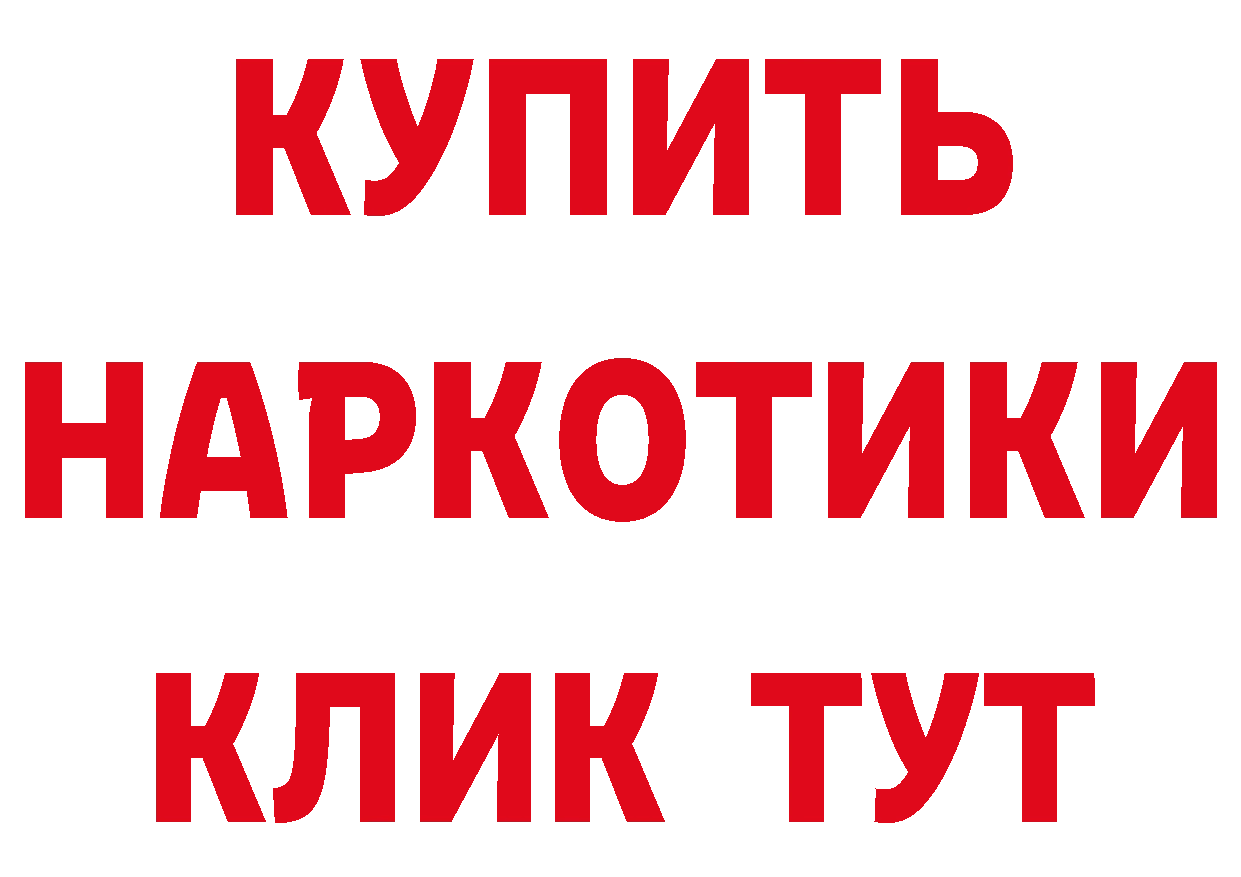 КУПИТЬ
НАРКОТИКИ
КЛИК ТУТ